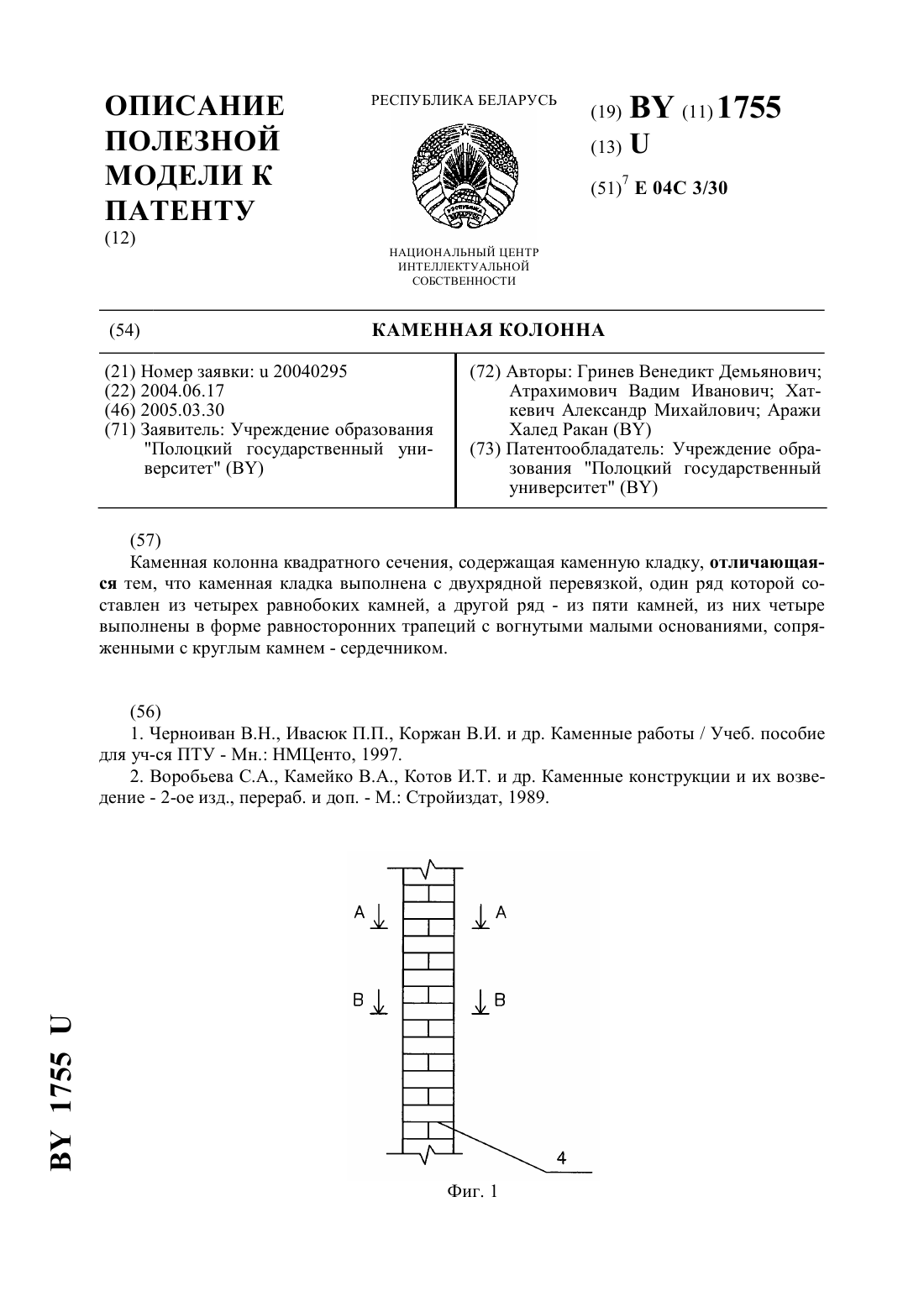 ОПИСАНИЕ ПОЛЕЗНОЙ МОДЕЛИ К ПАТЕНТУ
(12)

РЕСПУБЛИКА БЕЛАРУСЬ

НАЦИОНАЛЬНЫЙ ЦЕНТР ИНТЕЛЛЕКТУАЛЬНОЙ СОБСТВЕННОСТИ

(19) BY (11) 1755
(13) U
(51)$^7$ E 04C 3/30

(54) КАМЕННАЯ КОЛОННА

(21) Номер заявки: u 20040295
(22) 2004.06.17
(46) 2005.03.30
(71) Заявитель: Учреждение образования "Полоцкий государственный университет" (BY)

(72) Авторы: Гринев Венедикт Демьянович; Атрахимович Вадим Иванович; Хаткевич Александр Михайлович; Аражи Халед Ракан (BY)
(73) Патентообладатель: Учреждение образования "Полоцкий государственный университет" (BY)

(57)
Каменная колонна квадратного сечения, содержащая каменную кладку, отличающаяся тем, что каменная кладка выполнена с двухрядной перевязкой, один ряд которой составлен из четырех равнобоких камней, а другой ряд - из пяти камней, из них четыре выполнены в форме равносторонних трапеций с вогнутыми малыми основаниями, сопряженными с круглым камнем - сердечником.

(56)
1. Черноиван В.Н., Ивасюк П.П., Коржан В.И. и др. Каменные работы / Учеб. пособие для уч-ся ПТУ - Мн.: НМЦенто, 1997.
2. Воробьева С.А., Камейко В.А., Котов И.Т. и др. Каменные конструкции и их возведение - 2-ое изд., перераб. и доп. - М.: Стройиздат, 1989.

A A
B B
4
Фиг. 1

BY 1755 U